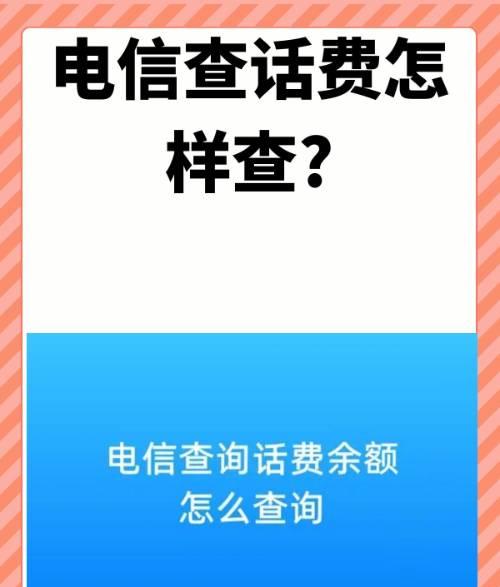 电信查话费怎样查?

电信查询话费余额怎么查询